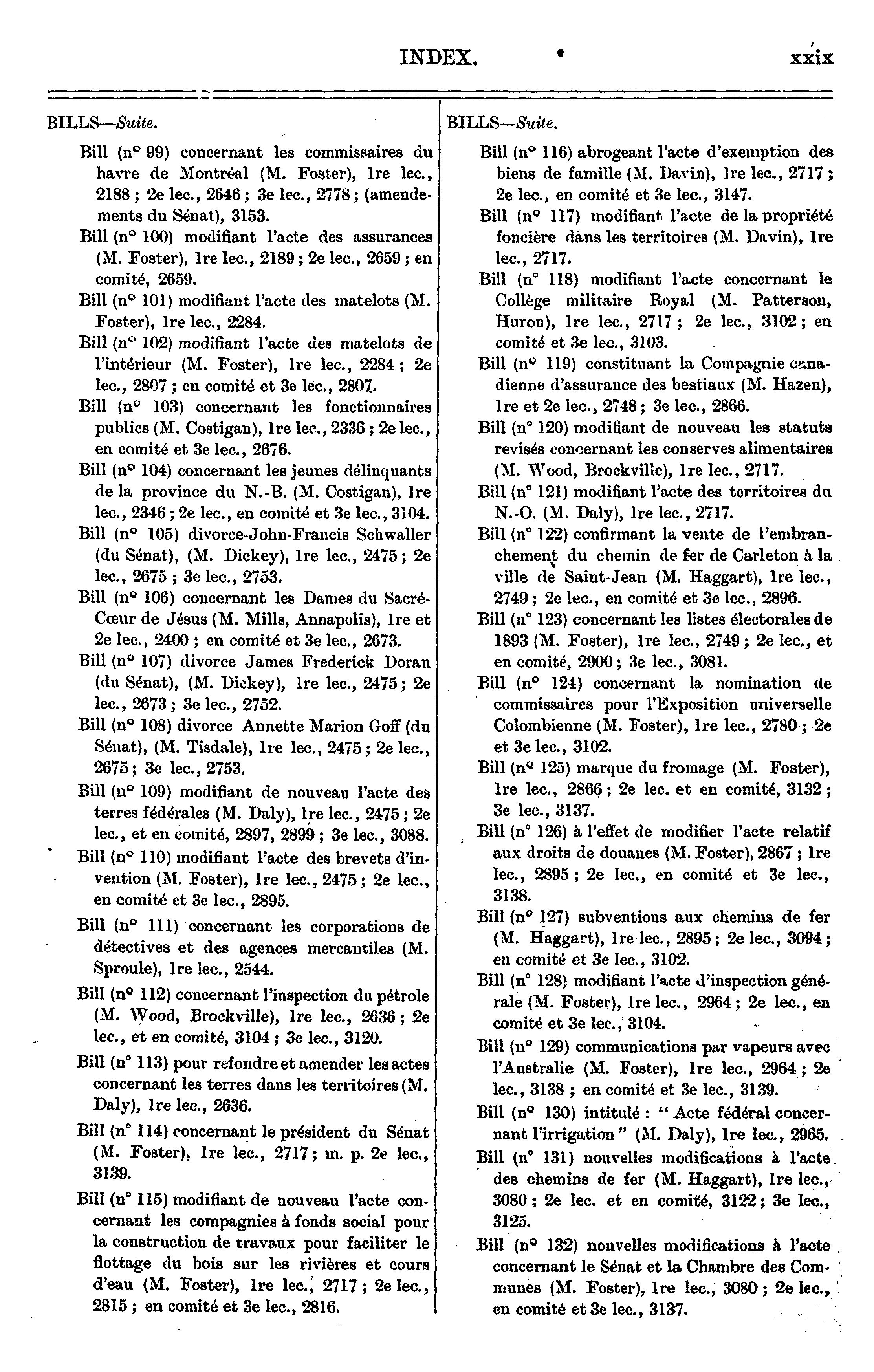 INDEX. xxix

BILLS—Suite.

Bill (n° 99) concernant les commissaires du havre de Montréal (M. Foster), 1re lec., 2188 ; 2e lec., 2646 ; 3e lec., 2778 ; (amendements du Sénat), 3153.

Bill (n° 100) modifiant l'acte des assurances (M. Foster), 1re lec., 2189 ; 2e lec., 2659 ; en comité, 2659.

Bill (n° 101) modifiant l'acte des matelots (M. Foster), 1re lec., 2284.

Bill (n° 102) modifiant l'acte des matelots de l'intérieur (M. Foster), 1re lec., 2284 ; 2e lec., 2807 ; en comité et 3e lec., 2807.

Bill (n° 103) concernant les fonctionnaires publics (M. Costigan), 1re lec., 2336 ; 2e lec., en comité et 3e lec., 2676.

Bill (n° 104) concernant les jeunes délinquants de la province du N.-B. (M. Costigan), 1re lec., 2346 ; 2e lec., en comité et 3e lec., 3104.

Bill (n° 105) divorce-John-Francis Schwaller (du Sénat), (M. Dickey), 1re lec., 2475 ; 2e lec., 2675 ; 3e lec., 2753.

Bill (n° 106) concernant les Dames du Sacré-Cœur de Jésus (M. Mills, Annapolis), 1re et 2e lec., 2400 ; en comité et 3e lec., 2673.

Bill (n° 107) divorce James Frederick Doran (du Sénat), (M. Dickey), 1re lec., 2475 ; 2e lec., 2673 ; 3e lec., 2752.

Bill (n° 108) divorce Annette Marion Goff (du Sénat), (M. Tisdale), 1re lec., 2475 ; 2e lec., 2675 ; 3e lec., 2753.

Bill (n° 109) modifiant de nouveau l'acte des terres fédérales (M. Daly), 1re lec., 2475 ; 2e lec., et en comité, 2897, 2899 ; 3e lec., 3088.

Bill (n° 110) modifiant l'acte des brevets d'invention (M. Foster), 1re lec., 2475 ; 2e lec., en comité et 3e lec., 2895.

Bill (n° 111) concernant les corporations de détectives et des agences mercantiles (M. Sproule), 1re lec., 2544.

Bill (n° 112) concernant l'inspection du pétrole (M. Wood, Brockville), 1re lec., 2636 ; 2e lec., et en comité, 3104 ; 3e lec., 3120.

Bill (n° 113) pour refondre et amender les actes concernant les terres dans les territoires (M. Daly), 1re lec., 2636.

Bill (n° 114) concernant le président du Sénat (M. Foster), 1re lec., 2717 ; m. p. 2e lec., 3139.

Bill (n° 115) modifiant de nouveau l'acte concernant les compagnies à fonds social pour la construction de travaux pour faciliter le flottage du bois sur les rivières et cours d'eau (M. Foster), 1re lec., 2717 ; 2e lec., 2815 ; en comité et 3e lec., 2816.

BILLS—Suite.

Bill (n° 116) abrogeant l'acte d'exemption des biens de famille (M. Davin), 1re lec., 2717 ; 2e lec., en comité et 3e lec., 3147.

Bill (n° 117) modifiant l'acte de la propriété foncière dans les territoires (M. Davin), 1re lec., 2717.

Bill (n° 118) modifiant l'acte concernant le Collège militaire Royal (M. Patterson, Huron), 1re lec., 2717 ; 2e lec., 3102 ; en comité et 3e lec., 3103.

Bill (n° 119) constituant la Compagnie canadienne d'assurance des bestiaux (M. Hazen), 1re et 2e lec., 2748 ; 3e lec., 2866.

Bill (n° 120) modifiant de nouveau les statuts revisés concernant les conserves alimentaires (M. Wood, Brockville), 1re lec., 2717.

Bill (n° 121) modifiant l'acte des territoires du N.-O. (M. Daly), 1re lec., 2717.

Bill (n° 122) confirmant la vente de l'embranchement du chemin de fer de Carleton à la ville de Saint-Jean (M. Haggart), 1re lec., 2749 ; 2e lec., en comité et 3e lec., 2896.

Bill (n° 123) concernant les listes électorales de 1893 (M. Foster), 1re lec., 2749 ; 2e lec., et en comité, 2900 ; 3e lec., 3081.

Bill (n° 124) concernant la nomination de commissaires pour l'Exposition universelle Colombienne (M. Foster), 1re lec., 2780 ; 2e et 3e lec., 3102.

Bill (n° 125) marque du fromage (M. Foster), 1re lec., 2866 ; 2e lec. et en comité, 3132 ; 3e lec., 3137.

Bill (n° 126) à l'effet de modifier l'acte relatif aux droits de douanes (M. Foster), 2867 ; 1re lec., 2895 ; 2e lec., en comité et 3e lec., 3138.

Bill (n° 127) subventions aux chemins de fer (M. Haggart), 1re lec., 2895 ; 2e lec., 3094 ; en comité et 3e lec., 3102.

Bill (n° 128) modifiant l'acte d'inspection générale (M. Foster), 1re lec., 2964 ; 2e lec., en comité et 3e lec., 3104.

Bill (n° 129) communications par vapeurs avec l'Australie (M. Foster), 1re lec., 2964 ; 2e lec., 3138 ; en comité et 3e lec., 3139.

Bill (n° 130) intitulé : " Acte fédéral concernant l'irrigation " (M. Daly), 1re lec., 2965.

Bill (n° 131) nouvelles modifications à l'acte des chemins de fer (M. Haggart), 1re lec., 3080 ; 2e lec. et en comité, 3122 ; 3e lec., 3125.

Bill (n° 132) nouvelles modifications à l'acte concernant le Sénat et la Chambre des Communes (M. Foster), 1re lec., 3080 ; 2e lec., en comité et 3e lec., 3137.